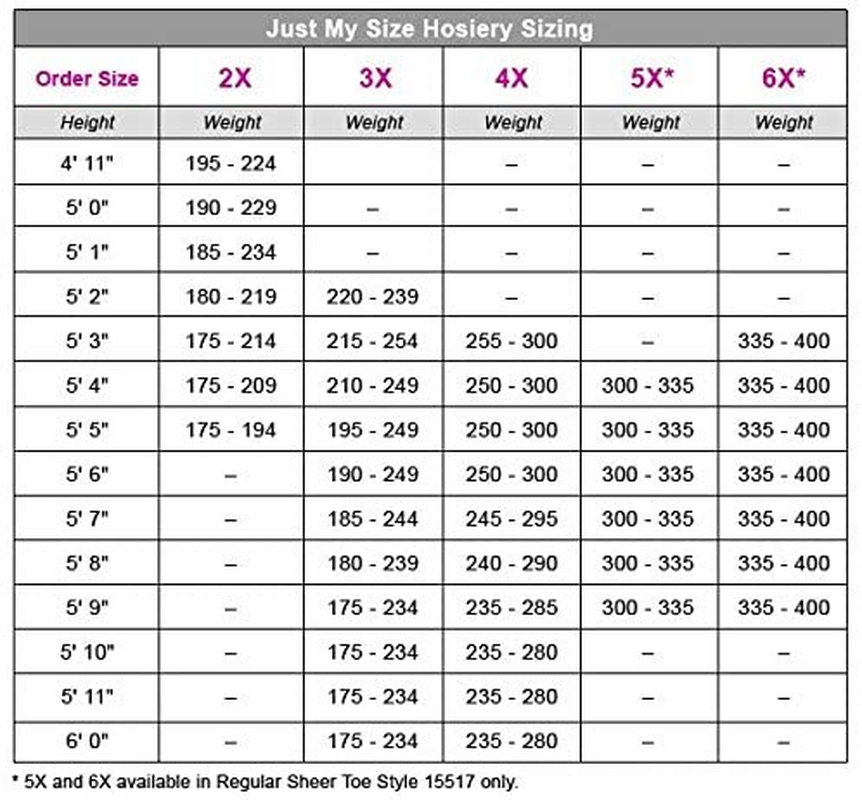 Just My Size Hosiery Sizing

| Order Size | 2X | 3X | 4X | 5X* | 6X* |
|---|---|---|---|---|---|
| Height | Weight | Weight | Weight | Weight | Weight |
| 4' 11" | 195 - 224 | | – | – | – |
| 5' 0" | 190 - 229 | – | – | – | – |
| 5' 1" | 185 - 234 | – | – | – | – |
| 5' 2" | 180 - 219 | 220 - 239 | – | – | – |
| 5' 3" | 175 - 214 | 215 - 254 | 255 - 300 | – | 335 - 400 |
| 5' 4" | 175 - 209 | 210 - 249 | 250 - 300 | 300 - 335 | 335 - 400 |
| 5' 5" | 175 - 194 | 195 - 249 | 250 - 300 | 300 - 335 | 335 - 400 |
| 5' 6" | – | 190 - 249 | 250 - 300 | 300 - 335 | 335 - 400 |
| 5' 7" | – | 185 - 244 | 245 - 295 | 300 - 335 | 335 - 400 |
| 5' 8" | – | 180 - 239 | 240 - 290 | 300 - 335 | 335 - 400 |
| 5' 9" | – | 175 - 234 | 235 - 285 | 300 - 335 | 335 - 400 |
| 5' 10" | – | 175 - 234 | 235 - 280 | – | – |
| 5' 11" | – | 175 - 234 | 235 - 280 | – | – |
| 6' 0" | – | 175 - 234 | 235 - 280 | – | – |

* 5X and 6X available in Regular Sheer Toe Style 15517 only.